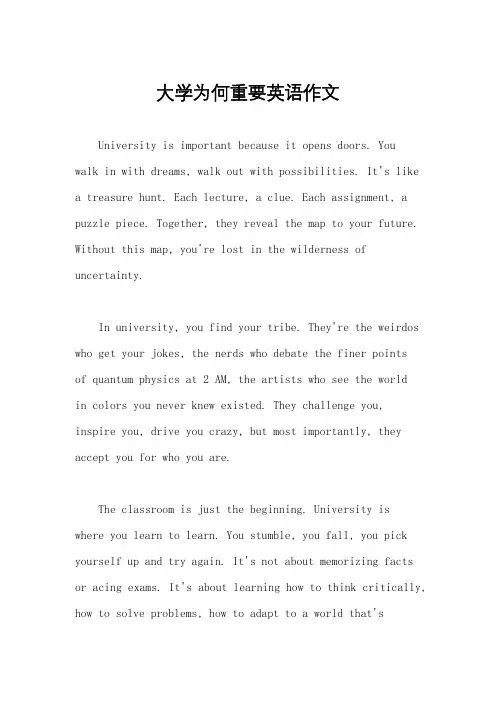 大学为何重要英语作文

University is important because it opens doors. You walk in with dreams, walk out with possibilities. It's like a treasure hunt. Each lecture, a clue. Each assignment, a puzzle piece. Together, they reveal the map to your future. Without this map, you're lost in the wilderness of uncertainty.

In university, you find your tribe. They're the weirdos who get your jokes, the nerds who debate the finer points of quantum physics at 2 AM, the artists who see the world in colors you never knew existed. They challenge you, inspire you, drive you crazy, but most importantly, they accept you for who you are.

The classroom is just the beginning. University is where you learn to learn. You stumble, you fall, you pick yourself up and try again. It's not about memorizing facts or acing exams. It's about learning how to think critically, how to solve problems, how to adapt to a world that's